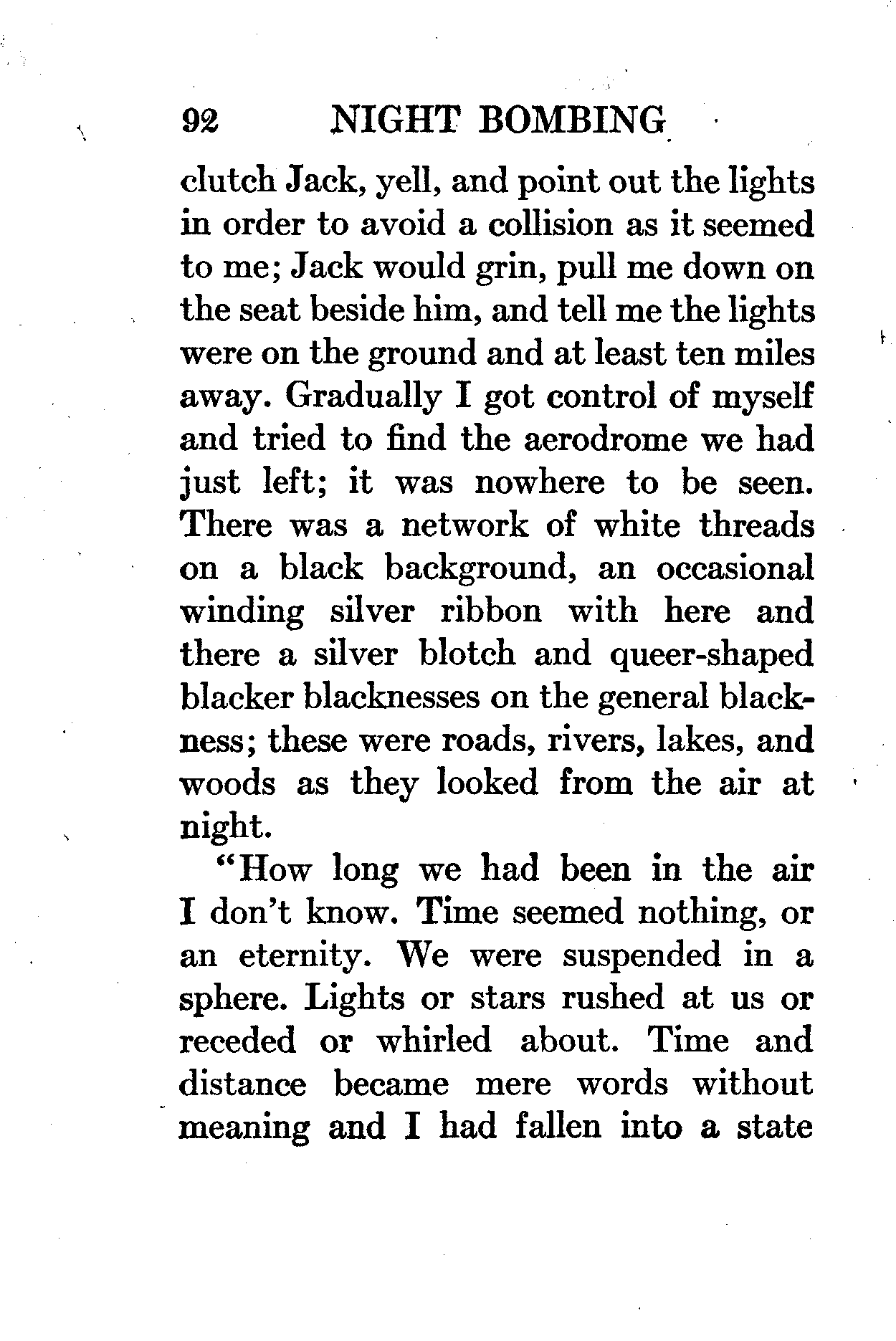 92 NIGHT BOMBING

clutch Jack, yell, and point out the lights in order to avoid a collision as it seemed to me; Jack would grin, pull me down on the seat beside him, and tell me the lights were on the ground and at least ten miles away. Gradually I got control of myself and tried to find the aerodrome we had just left; it was nowhere to be seen. There was a network of white threads on a black background, an occasional winding silver ribbon with here and there a silver blotch and queer-shaped blacker blacknesses on the general blackness; these were roads, rivers, lakes, and woods as they looked from the air at night.

"How long we had been in the air I don't know. Time seemed nothing, or an eternity. We were suspended in a sphere. Lights or stars rushed at us or receded or whirled about. Time and distance became mere words without meaning and I had fallen into a state